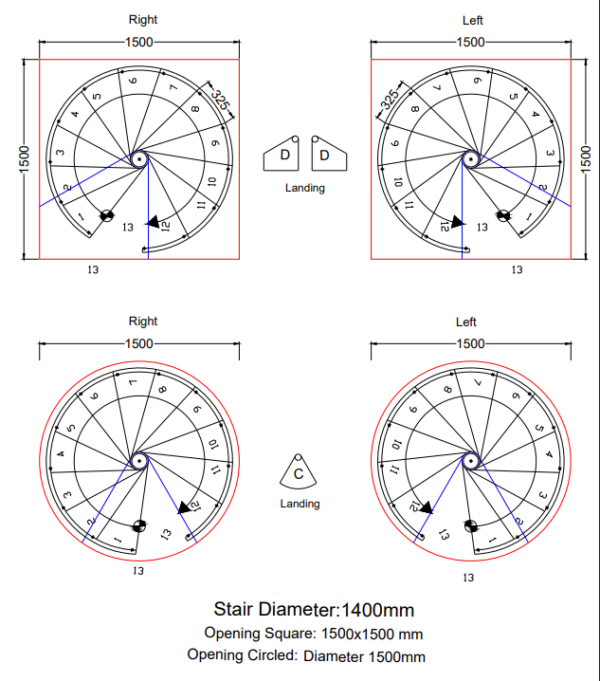 Right

1500

1500

325

1
2
3
4
5
6
7
8
9
10
11
12
13

13

D D

Landing

Left

1500

1500

325

1
2
3
4
5
6
7
8
9
10
11
12
13

13

Right

1500

1
2
3
4
5
6
7
8
9
10
11
12
13

13

C

Landing

Left

1500

1
2
3
4
5
6
7
8
9
10
11
12
13

13

Stair Diameter:1400mm

Opening Square: 1500x1500 mm

Opening Circled: Diameter 1500mm